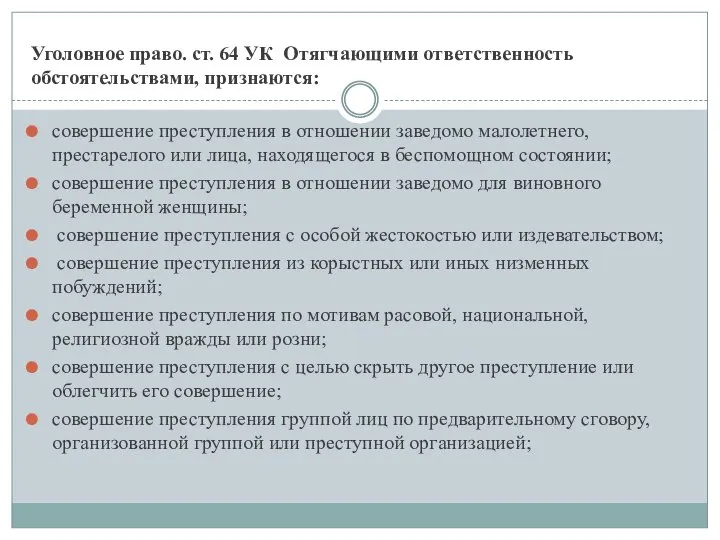 Уголовное право. ст. 64 УК Отягчающими ответственность обстоятельствами, признаются:

совершение преступления в отношении заведомо малолетнего, престарелого или лица, находящегося в беспомощном состоянии;

совершение преступления в отношении заведомо для виновного беременной женщины;

совершение преступления с особой жестокостью или издевательством;

совершение преступления из корыстных или иных низменных побуждений;

совершение преступления по мотивам расовой, национальной, религиозной вражды или розни;

совершение преступления с целью скрыть другое преступление или облегчить его совершение;

совершение преступления группой лиц по предварительному сговору, организованной группой или преступной организацией;